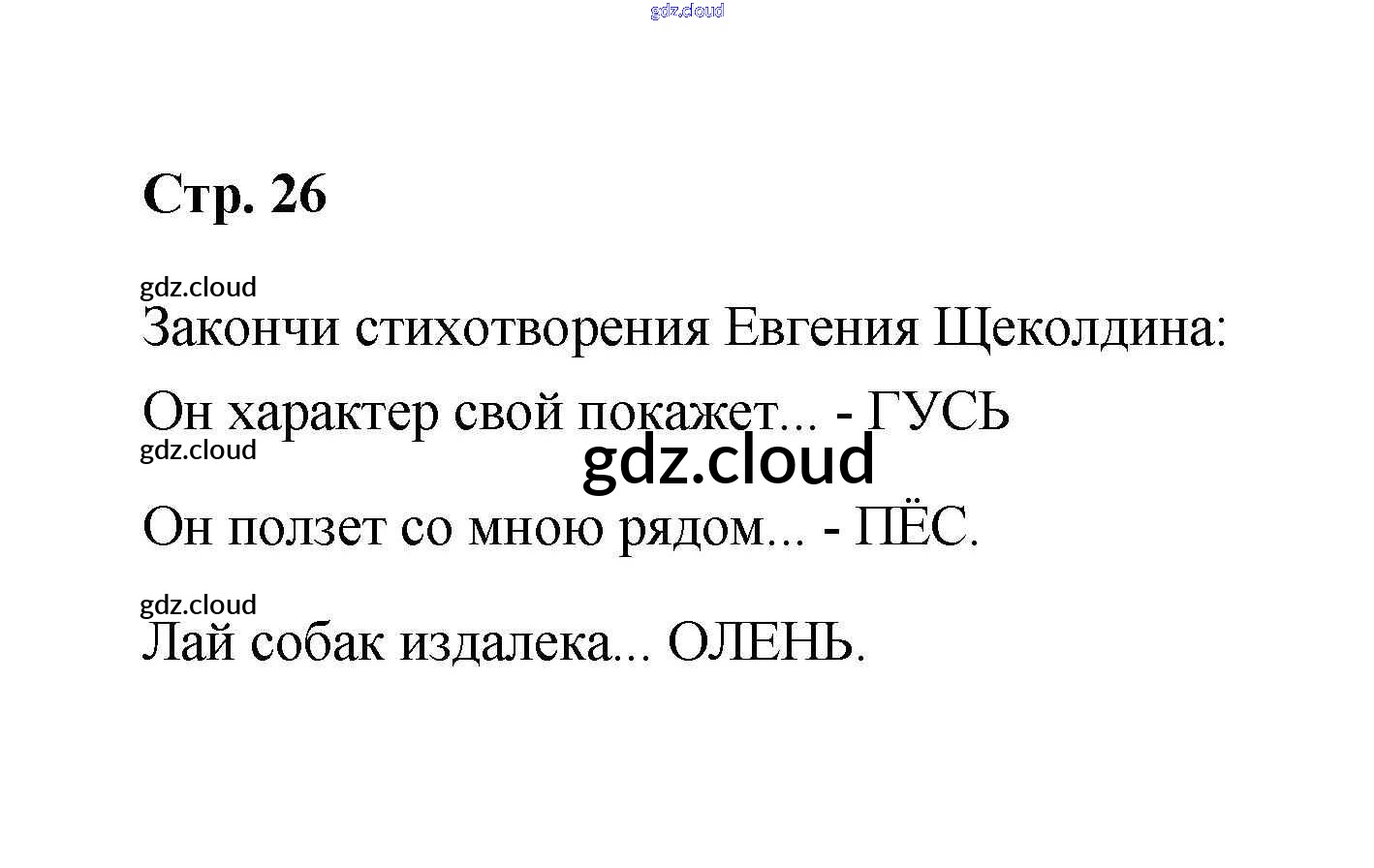 Стр. 26

Закончи стихотворения Евгения Щеколдина:

Он характер свой покажет... - ГУСЬ

Он ползет со мною рядом... - ПЁС.

Лай собак издалека... ОЛЕНЬ.

gdz.cloud